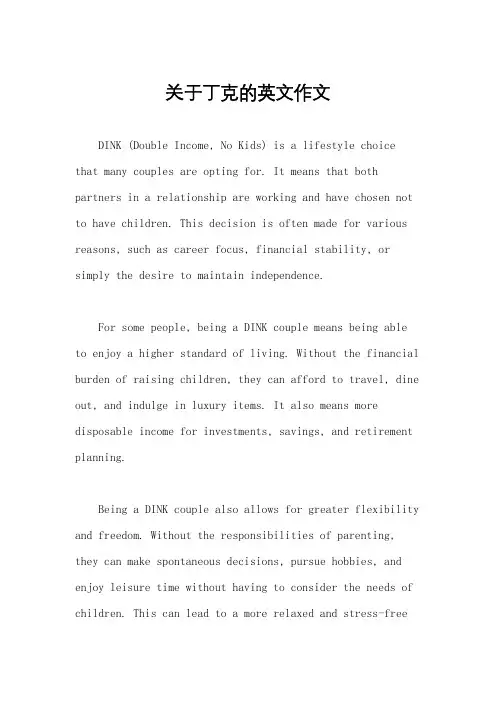 关于丁克的英文作文

DINK (Double Income, No Kids) is a lifestyle choice that many couples are opting for. It means that both partners in a relationship are working and have chosen not to have children. This decision is often made for various reasons, such as career focus, financial stability, or simply the desire to maintain independence.

For some people, being a DINK couple means being able to enjoy a higher standard of living. Without the financial burden of raising children, they can afford to travel, dine out, and indulge in luxury items. It also means more disposable income for investments, savings, and retirement planning.

Being a DINK couple also allows for greater flexibility and freedom. Without the responsibilities of parenting, they can make spontaneous decisions, pursue hobbies, and enjoy leisure time without having to consider the needs of children. This can lead to a more relaxed and stress-free